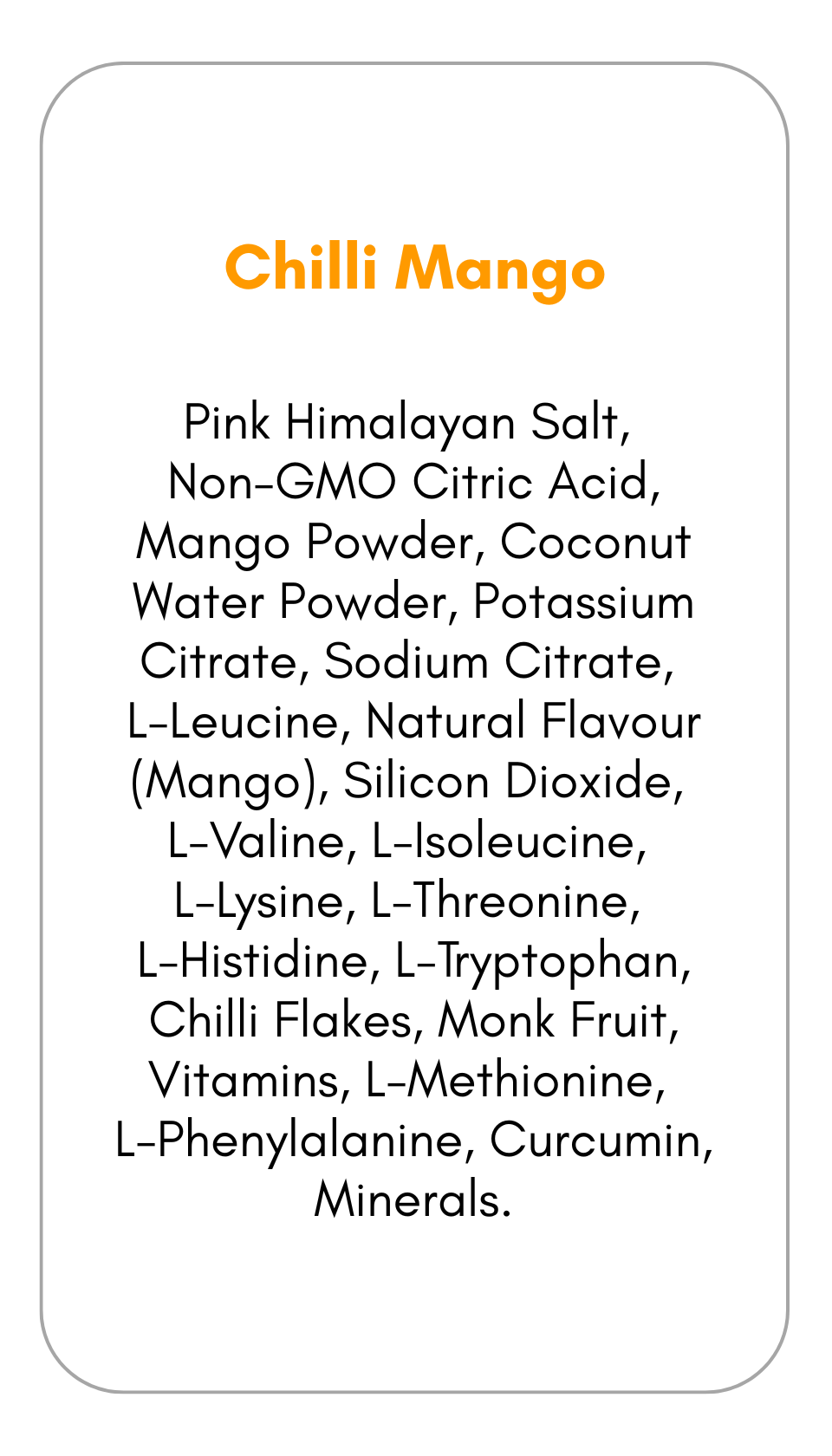 Chilli Mango

Pink Himalayan Salt, Non-GMO Citric Acid, Mango Powder, Coconut Water Powder, Potassium Citrate, Sodium Citrate, L-Leucine, Natural Flavour (Mango), Silicon Dioxide, L-Valine, L-Isoleucine, L-Lysine, L-Threonine, L-Histidine, L-Tryptophan, Chilli Flakes, Monk Fruit, Vitamins, L-Methionine, L-Phenylalanine, Curcumin, Minerals.